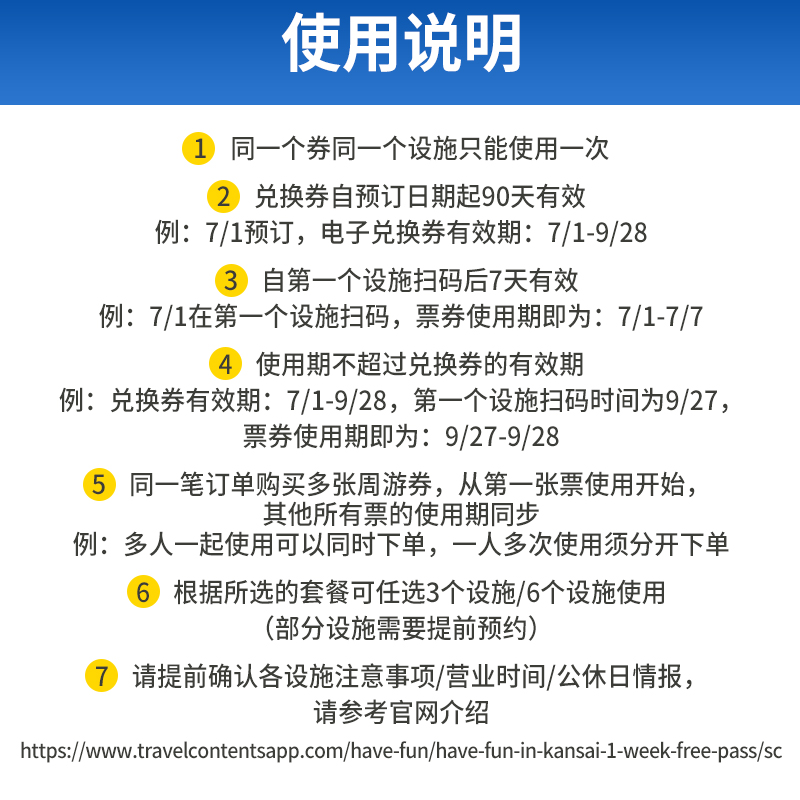 使用说明

1 同一个券同一个设施只能使用一次

2 兑换券自预订日期起90天有效
例：7/1预订，电子兑换券有效期：7/1-9/28

3 自第一个设施扫码后7天有效
例：7/1在第一个设施扫码，票券使用期即为：7/1-7/7

4 使用期不超过兑换券的有效期
例：兑换券有效期：7/1-9/28，第一个设施扫码时间为9/27，票券使用期即为：9/27-9/28

5 同一笔订单购买多张周游券，从第一张票使用开始，其他所有票的使用期同步
例：多人一起使用可以同时下单，一人多次使用须分开下单

6 根据所选的套餐可任选3个设施/6个设施使用
（部分设施需要提前预约）

7 请提前确认各设施注意事项/营业时间/公休日情报，请参考官网介绍

https://www.travelcontentsapp.com/have-fun/have-fun-in-kansai-1-week-free-pass/sc